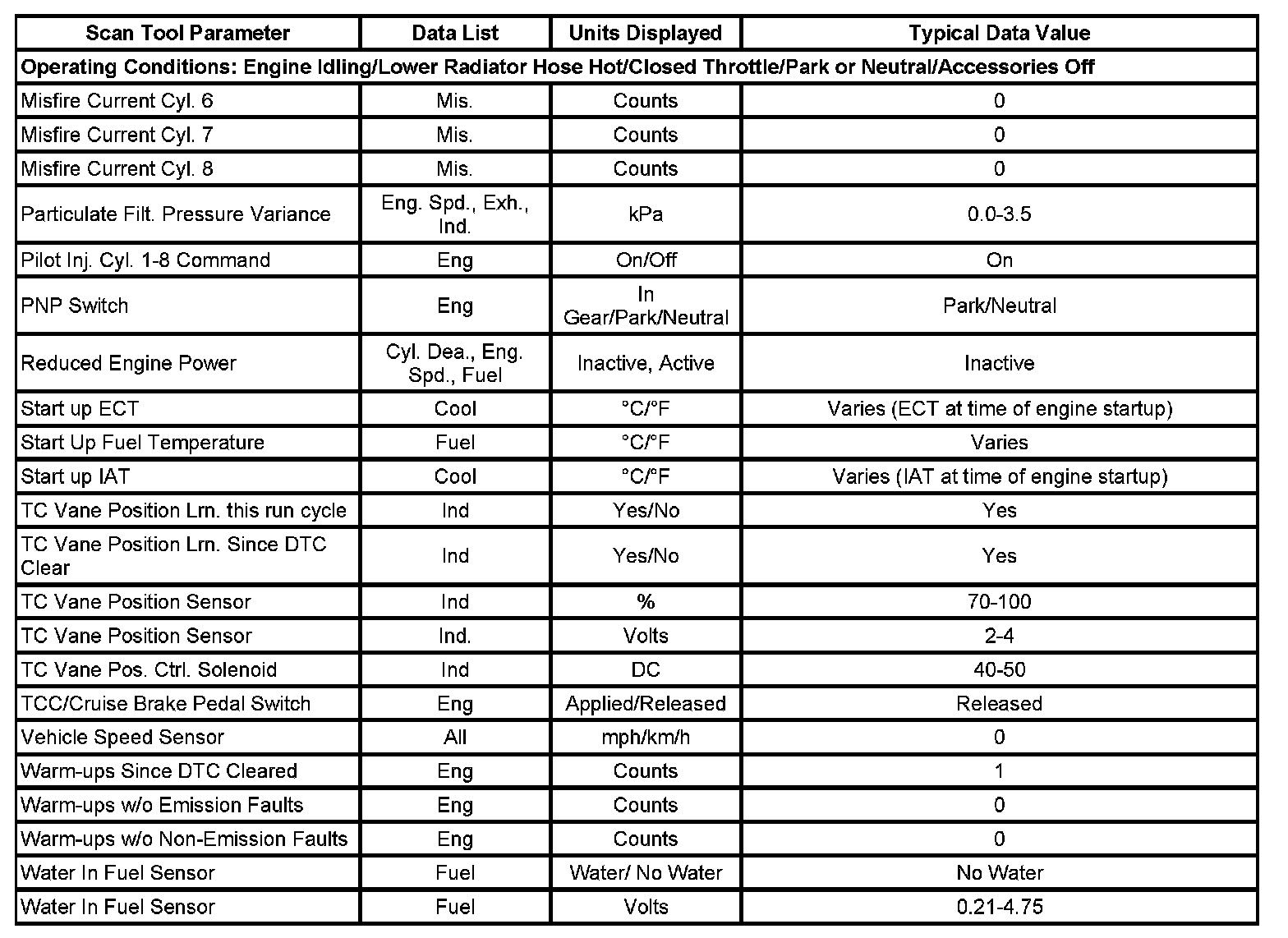 | Scan Tool Parameter | Data List | Units Displayed | Typical Data Value |
|---|---|---|---|
| Operating Conditions: Engine Idling/Lower Radiator Hose Hot/Closed Throttle/Park or Neutral/Accessories Off | | | |
| Misfire Current Cyl. 6 | Mis. | Counts | 0 |
| Misfire Current Cyl. 7 | Mis. | Counts | 0 |
| Misfire Current Cyl. 8 | Mis. | Counts | 0 |
| Particulate Filt. Pressure Variance | Eng. Spd., Exh., Ind. | kPa | 0.0-3.5 |
| Pilot Inj. Cyl. 1-8 Command | Eng | On/Off | On |
| PNP Switch | Eng | In Gear/Park/Neutral | Park/Neutral |
| Reduced Engine Power | Cyl. Dea., Eng. Spd., Fuel | Inactive, Active | Inactive |
| Start up ECT | Cool | °C/°F | Varies (ECT at time of engine startup) |
| Start Up Fuel Temperature | Fuel | °C/°F | Varies |
| Start up IAT | Cool | °C/°F | Varies (IAT at time of engine startup) |
| TC Vane Position Lrn. this run cycle | Ind | Yes/No | Yes |
| TC Vane Position Lrn. Since DTC Clear | Ind | Yes/No | Yes |
| TC Vane Position Sensor | Ind | % | 70-100 |
| TC Vane Position Sensor | Ind. | Volts | 2-4 |
| TC Vane Pos. Ctrl. Solenoid | Ind | DC | 40-50 |
| TCC/Cruise Brake Pedal Switch | Eng | Applied/Released | Released |
| Vehicle Speed Sensor | All | mph/km/h | 0 |
| Warm-ups Since DTC Cleared | Eng | Counts | 1 |
| Warm-ups w/o Emission Faults | Eng | Counts | 0 |
| Warm-ups w/o Non-Emission Faults | Eng | Counts | 0 |
| Water In Fuel Sensor | Fuel | Water/ No Water | No Water |
| Water In Fuel Sensor | Fuel | Volts | 0.21-4.75 |